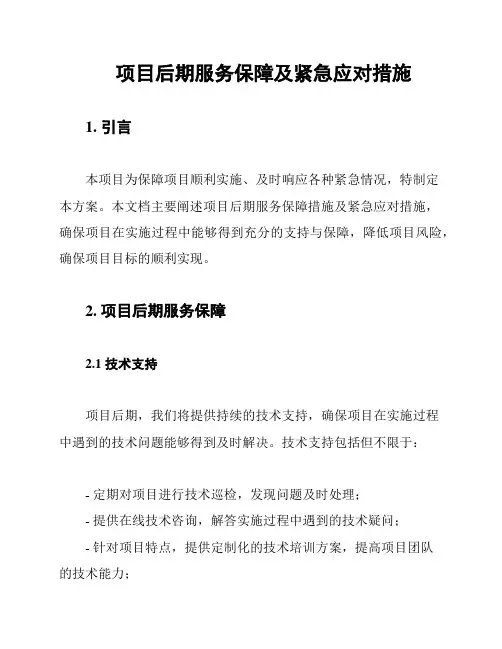 项目后期服务保障及紧急应对措施

1. 引言

本项目为保障项目顺利实施、及时响应各种紧急情况，特制定本方案。本文档主要阐述项目后期服务保障措施及紧急应对措施，确保项目在实施过程中能够得到充分的支持与保障，降低项目风险，确保项目目标的顺利实现。

2. 项目后期服务保障

2.1 技术支持

项目后期，我们将提供持续的技术支持，确保项目在实施过程中遇到的技术问题能够得到及时解决。技术支持包括但不限于：

- 定期对项目进行技术巡检，发现问题及时处理；
- 提供在线技术咨询，解答实施过程中遇到的技术疑问；
- 针对项目特点，提供定制化的技术培训方案，提高项目团队的技术能力；